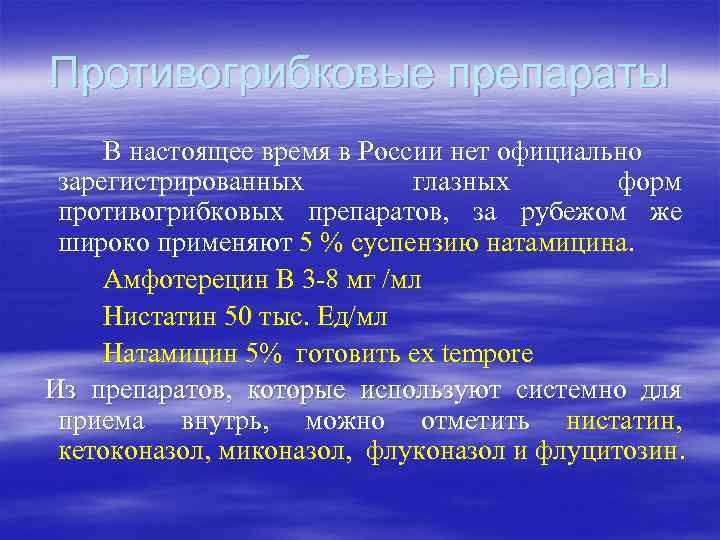 Противогрибковые препараты

В настоящее время в России нет официально зарегистрированных глазных форм противогрибковых препаратов, за рубежом же широко применяют 5 % суспензию натамицина.

Амфотерецин В 3-8 мг /мл

Нистатин 50 тыс. Ед/мл

Натамицин 5% готовить ex tempore

Из препаратов, которые используют системно для приема внутрь, можно отметить нистатин, кетоконазол, миконазол, флуконазол и флуцитозин.